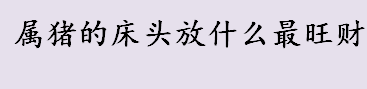 属猪的床头放什么最旺财